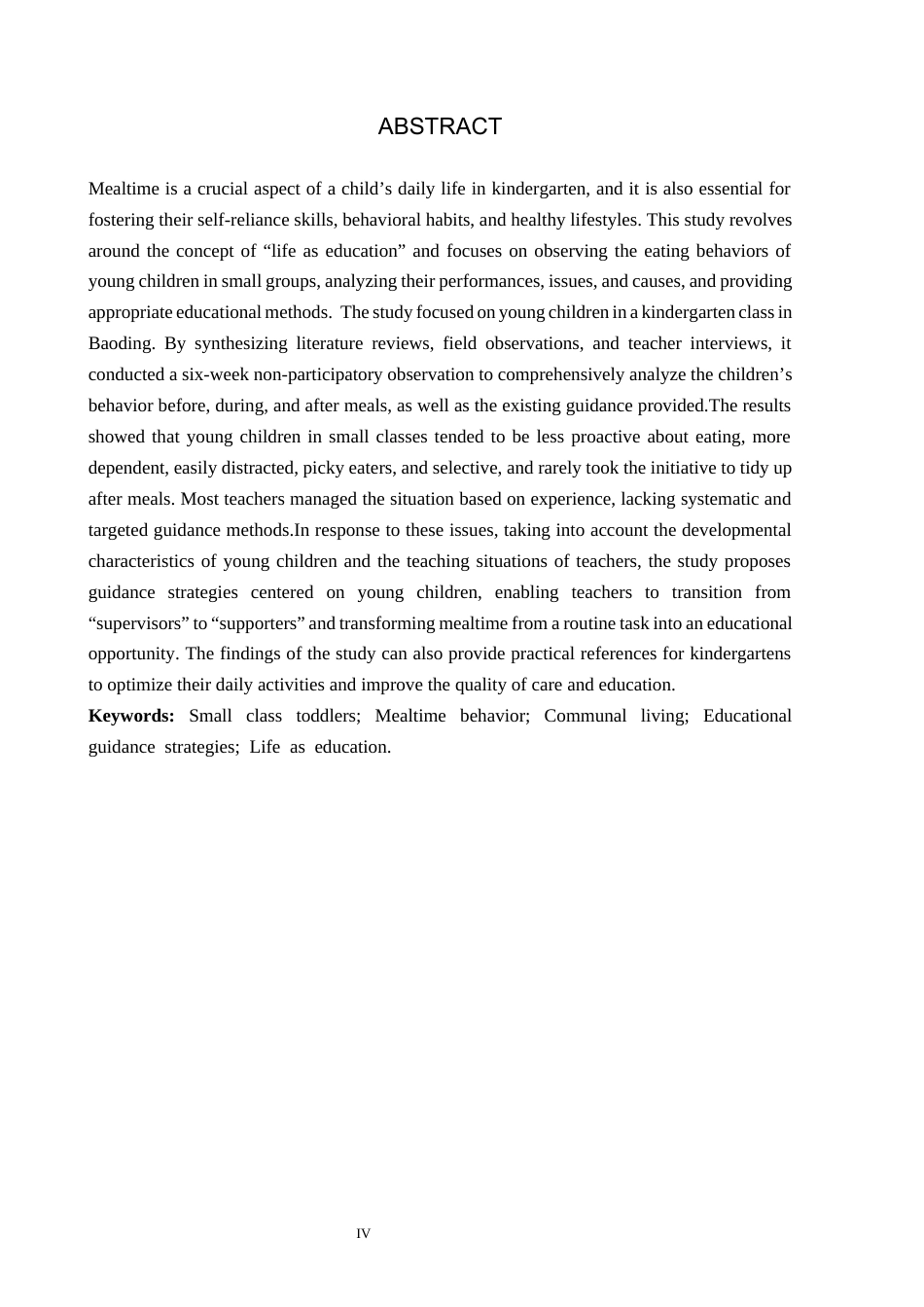 ABSTRACT

Mealtime is a crucial aspect of a child's daily life in kindergarten, and it is also essential for fostering their self-reliance skills, behavioral habits, and healthy lifestyles. This study revolves around the concept of "life as education" and focuses on observing the eating behaviors of young children in small groups, analyzing their performances, issues, and causes, and providing appropriate educational methods. The study focused on young children in a kindergarten class in Baoding. By synthesizing literature reviews, field observations, and teacher interviews, it conducted a six-week non-participatory observation to comprehensively analyze the children's behavior before, during, and after meals, as well as the existing guidance provided.The results showed that young children in small classes tended to be less proactive about eating, more dependent, easily distracted, picky eaters, and selective, and rarely took the initiative to tidy up after meals. Most teachers managed the situation based on experience, lacking systematic and targeted guidance methods.In response to these issues, taking into account the developmental characteristics of young children and the teaching situations of teachers, the study proposes guidance strategies centered on young children, enabling teachers to transition from "supervisors" to "supporters" and transforming mealtime from a routine task into an educational opportunity. The findings of the study can also provide practical references for kindergartens to optimize their daily activities and improve the quality of care and education.

Keywords: Small class toddlers; Mealtime behavior; Communal living; Educational guidance strategies; Life as education.

IV